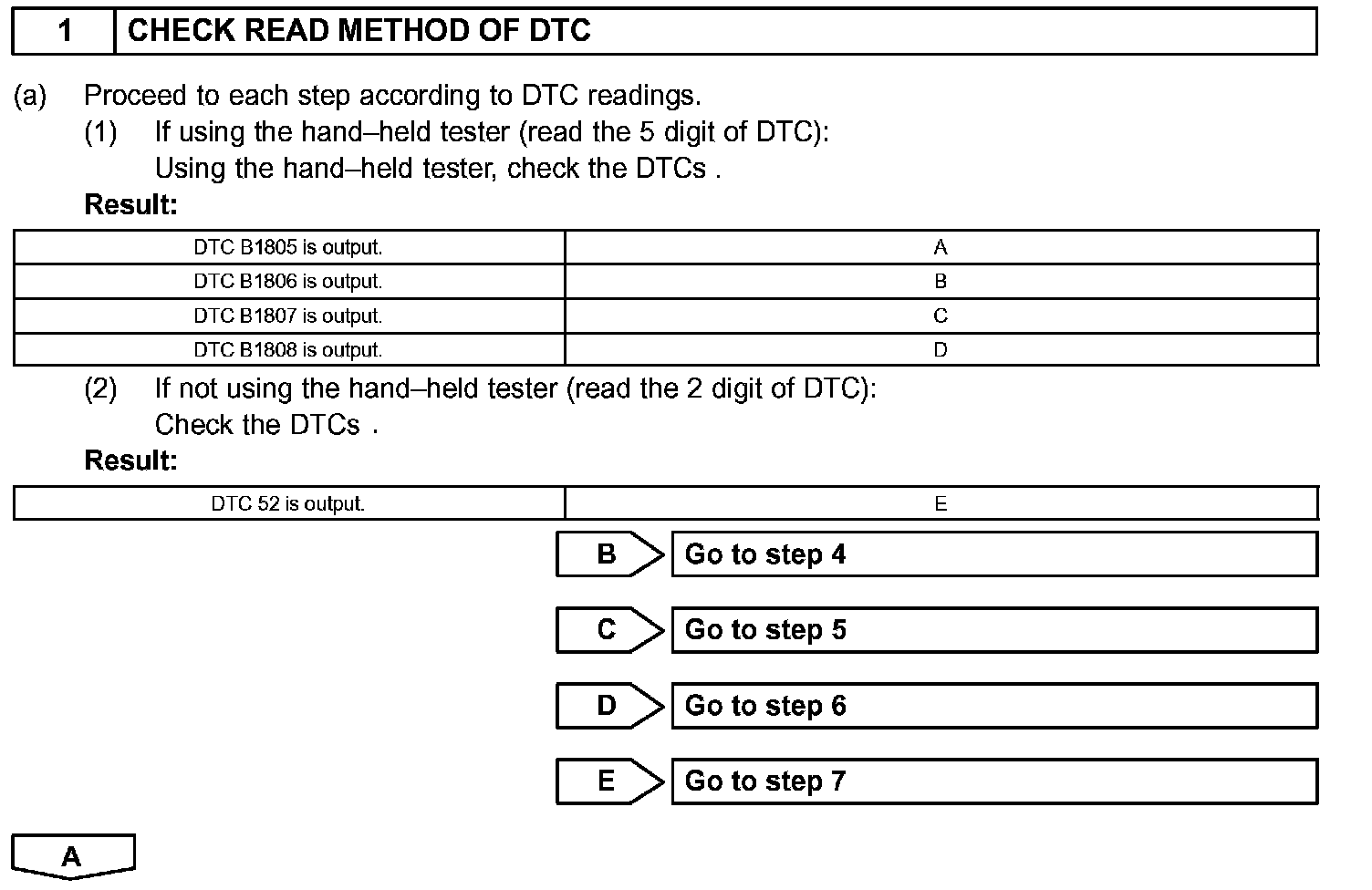 1 CHECK READ METHOD OF DTC

(a) Proceed to each step according to DTC readings.
(1) If using the hand–held tester (read the 5 digit of DTC):
Using the hand–held tester, check the DTCs .
Result:

| DTC B1805 is output. | A |
|---|---|
| DTC B1806 is output. | B |
| DTC B1807 is output. | C |
| DTC B1808 is output. | D |

(2) If not using the hand–held tester (read the 2 digit of DTC):
Check the DTCs .
Result:

| DTC 52 is output. | E |
|---|---|

B Go to step 4

C Go to step 5

D Go to step 6

E Go to step 7

A